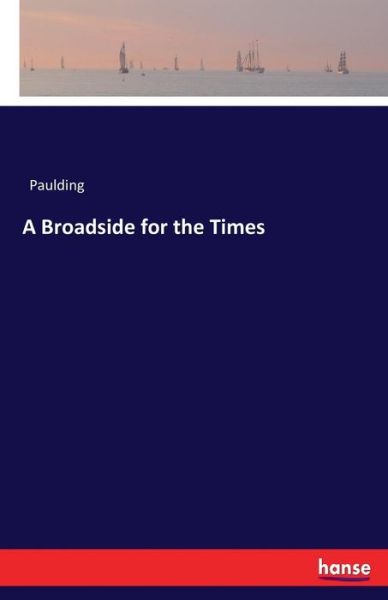 Paulding

A Broadside for the Times

hanse